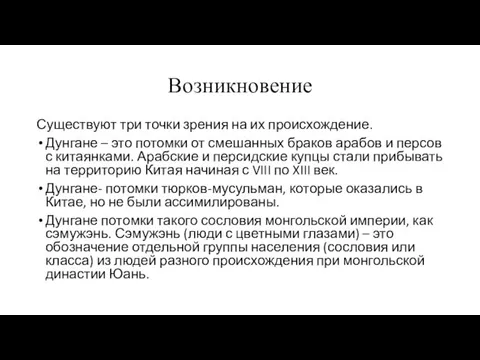 Возникновение

Существуют три точки зрения на их происхождение.

• Дунгане – это потомки от смешанных браков арабов и персов с китаянками. Арабские и персидские купцы стали прибывать на территорию Китая начиная с VIII по XIII век.

• Дунгане- потомки тюрков-мусульман, которые оказались в Китае, но не были ассимилированы.

• Дунгане потомки такого сословия монгольской империи, как сэмужэнь. Сэмужэнь (люди с цветными глазами) – это обозначение отдельной группы населения (сословия или класса) из людей разного происхождения при монгольской династии Юань.